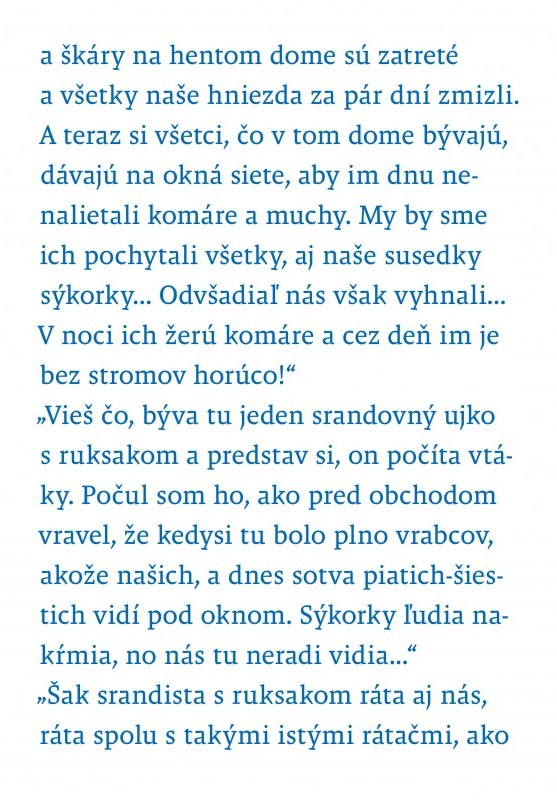 a škáry na hentom dome sú zatreté a všetky naše hniezda za pár dní zmizli. A teraz si všetci, čo v tom dome bývajú, dávajú na okná siete, aby im dnu nenalietali komáre a muchy. My by sme ich pochytali všetky, aj naše susedky sýkorky... Odvšadiaľ nás však vyhnali... V noci ich žerú komáre a cez deň im je bez stromov horúco!“

„Vieš čo, býva tu jeden srandovný ujko s ruksakom a predstav si, on počíta vtáky. Počul som ho, ako pred obchodom vravel, že kedysi tu bolo plno vrabcov, akože našich, a dnes sotva piatich-šiestich vidí pod oknom. Sýkorky ľudia nakŕmia, no nás tu neradi vidia...“

„Šak srandista s ruksakom ráta aj nás, ráta spolu s takými istými rátačmi, ako